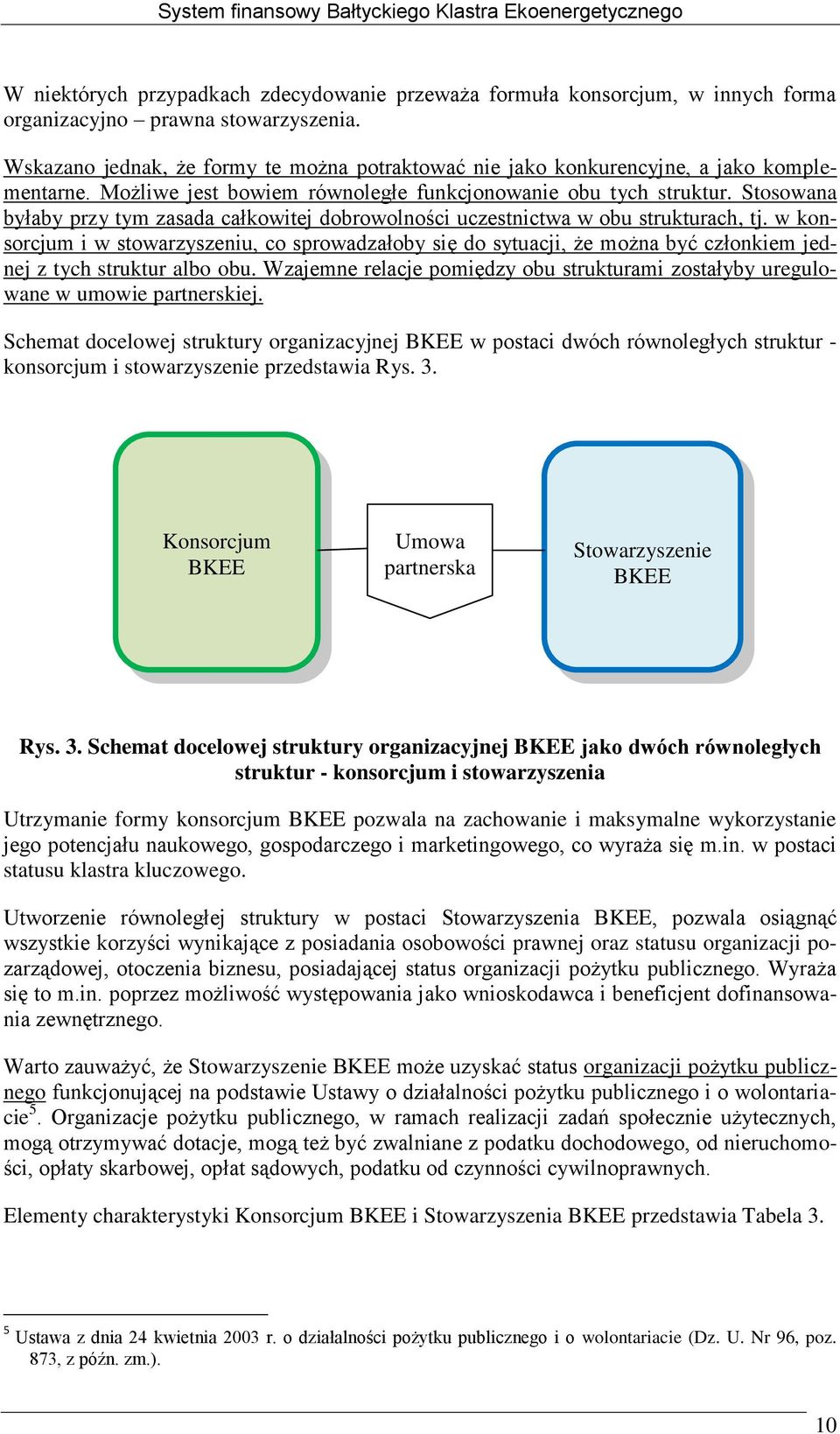 System finansowy Bałtyckiego Klastra Ekoenergetycznego

W niektórych przypadkach zdecydowanie przeważa formuła konsorcjum, w innych forma organizacyjno – prawna stowarzyszenia.

Wskazano jednak, że formy te można potraktować nie jako konkurencyjne, a jako komplementarne. Możliwe jest bowiem równoległe funkcjonowanie obu tych struktur. Stosowana byłaby przy tym zasada całkowitej dobrowolności uczestnictwa w obu strukturach, tj. w konsorcjum i w stowarzyszeniu, co sprowadzałoby się do sytuacji, że można być członkiem jednej z tych struktur albo obu. Wzajemne relacje pomiędzy obu strukturami zostałyby uregulowane w umowie partnerskiej.

Schemat docelowej struktury organizacyjnej BKEE w postaci dwóch równoległych struktur - konsorcjum i stowarzyszenie przedstawia Rys. 3.

Konsorcjum BKEE

Umowa partnerska

Stowarzyszenie BKEE

Rys. 3. Schemat docelowej struktury organizacyjnej BKEE jako dwóch równoległych struktur - konsorcjum i stowarzyszenia

Utrzymanie formy konsorcjum BKEE pozwala na zachowanie i maksymalne wykorzystanie jego potencjału naukowego, gospodarczego i marketingowego, co wyraża się m.in. w postaci statusu klastra kluczowego.

Utworzenie równoległej struktury w postaci Stowarzyszenia BKEE, pozwala osiągnąć wszystkie korzyści wynikające z posiadania osobowości prawnej oraz statusu organizacji pozarządowej, otoczenia biznesu, posiadającej status organizacji pożytku publicznego. Wyraża się to m.in. poprzez możliwość występowania jako wnioskodawca i beneficjent dofinansowania zewnętrznego.

Warto zauważyć, że Stowarzyszenie BKEE może uzyskać status organizacji pożytku publicznego funkcjonującej na podstawie Ustawy o działalności pożytku publicznego i o wolontariacie$^5$. Organizacje pożytku publicznego, w ramach realizacji zadań społecznie użytecznych, mogą otrzymywać dotacje, mogą też być zwalniane z podatku dochodowego, od nieruchomości, opłaty skarbowej, opłat sądowych, podatku od czynności cywilnoprawnych.

Elementy charakterystyki Konsorcjum BKEE i Stowarzyszenia BKEE przedstawia Tabela 3.

$^5$ Ustawa z dnia 24 kwietnia 2003 r. o działalności pożytku publicznego i o wolontariacie (Dz. U. Nr 96, poz. 873, z późn. zm.).

10